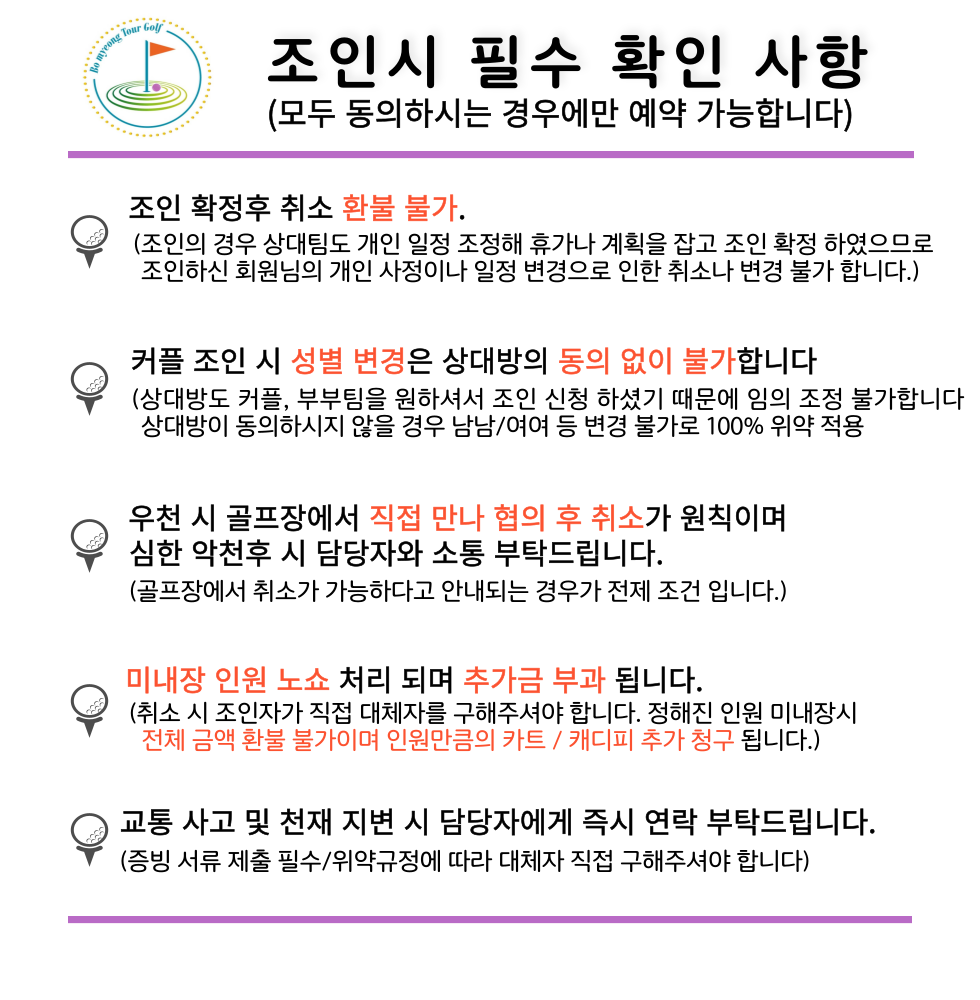 Bo myeong Tour Golf

조인시 필수 확인 사항
(모두 동의하시는 경우에만 예약 가능합니다)

조인 확정후 취소 환불 불가.
(조인의 경우 상대팀도 개인 일정 조정해 휴가나 계획을 잡고 조인 확정 하였으므로 조인하신 회원님의 개인 사정이나 일정 변경으로 인한 취소나 변경 불가 합니다.)

커플 조인 시 성별 변경은 상대방의 동의 없이 불가합니다
(상대방도 커플, 부부팀을 원하셔서 조인 신청 하셨기 때문에 임의 조정 불가합니다 상대방이 동의하시지 않을 경우 남남/여여 등 변경 불가로 100% 위약 적용

우천 시 골프장에서 직접 만나 협의 후 취소가 원칙이며 심한 악천후 시 담당자와 소통 부탁드립니다.
(골프장에서 취소가 가능하다고 안내되는 경우가 전제 조건 입니다.)

미내장 인원 노쇼 처리 되며 추가금 부과 됩니다.
(취소 시 조인자가 직접 대체자를 구해주셔야 합니다. 정해진 인원 미내장시 전체 금액 환불 불가이며 인원만큼의 카트 / 캐디피 추가 청구 됩니다.)

교통 사고 및 천재 지변 시 담당자에게 즉시 연락 부탁드립니다.
(증빙 서류 제출 필수/위약규정에 따라 대체자 직접 구해주셔야 합니다)